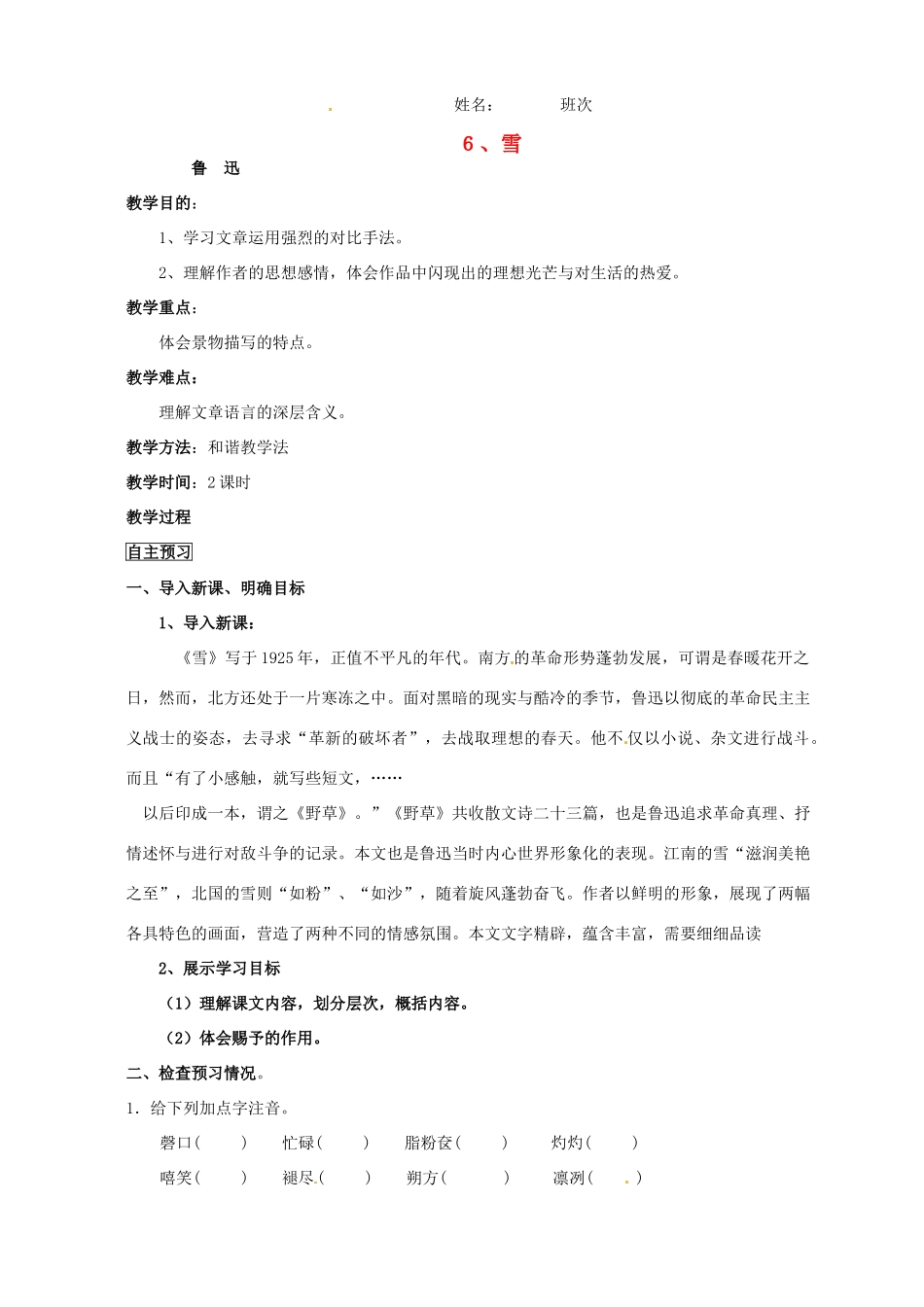 姓名： 班次

6、雪

鲁 迅

教学目的：

1、学习文章运用强烈的对比手法。

2、理解作者的思想感情，体会作品中闪现出的理想光芒与对生活的热爱。

教学重点：

体会景物描写的特点。

教学难点：

理解文章语言的深层含义。

教学方法：和谐教学法

教学时间：2课时

教学过程

自主预习

一、导入新课、明确目标

1、导入新课：

《雪》写于1925年，正值不平凡的年代。南方的革命形势蓬勃发展，可谓是春暖花开之日，然而，北方还处于一片寒冻之中。面对黑暗的现实与酷冷的季节，鲁迅以彻底的革命民主主义战士的姿态，去寻求“革新的破坏者”，去战取理想的春天。他不仅以小说、杂文进行战斗。而且“有了小感触，就写些短文，……

以后印成一本，谓之《野草》。”《野草》共收散文诗二十三篇，也是鲁迅追求革命真理、抒情述怀与进行对敌斗争的记录。本文也是鲁迅当时内心世界形象化的表现。江南的雪“滋润美艳之至”，北国的雪则“如粉”、“如沙”，随着旋风蓬勃奋飞。作者以鲜明的形象，展现了两幅各具特色的画面，营造了两种不同的情感氛围。本文文字精辟，蕴含丰富，需要细细品读

2、展示学习目标

（1）理解课文内容，划分层次，概括内容。

（2）体会赐予的作用。

二、检查预习情况。

1．给下列加点字注音。

磬口(    ) 忙碌(    ) 脂粉奁(    ) 灼灼(    )

嘻笑(    ) 褪尽(    ) 朔方(    ) 凛冽(    )